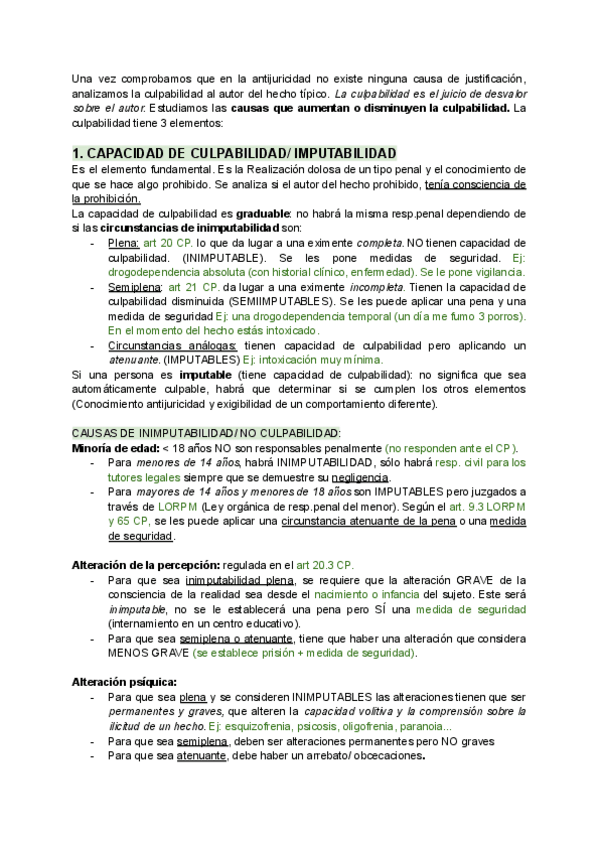 Una vez comprobamos que en la antijuricidad no existe ninguna causa de justificación, analizamos la culpabilidad al autor del hecho típico. La culpabilidad es el juicio de desvalor sobre el autor. Estudiamos las causas que aumentan o disminuyen la culpabilidad. La culpabilidad tiene 3 elementos:

1. CAPACIDAD DE CULPABILIDAD/ IMPUTABILIDAD
Es el elemento fundamental. Es la Realización dolosa de un tipo penal y el conocimiento de que se hace algo prohibido. Se analiza si el autor del hecho prohibido, tenía consciencia de la prohibición.
La capacidad de culpabilidad es graduable: no habrá la misma resp.penal dependiendo de si las circunstancias de inimputabilidad son:
- Plena: art 20 CP. lo que da lugar a una eximente completa. NO tienen capacidad de culpabilidad. (INIMPUTABLE). Se les pone medidas de seguridad. Ej: drogodependencia absoluta (con historial clínico, enfermedad). Se le pone vigilancia.
- Semiplena: art 21 CP. da lugar a una eximente incompleta. Tienen la capacidad de culpabilidad disminuida (SEMIIMPUTABLES). Se les puede aplicar una pena y una medida de seguridad Ej: una drogodependencia temporal (un día me fumo 3 porros). En el momento del hecho estás intoxicado.
- Circunstancias análogas: tienen capacidad de culpabilidad pero aplicando un atenuante. (IMPUTABLES) Ej: intoxicación muy mínima.
Si una persona es imputable (tiene capacidad de culpabilidad): no significa que sea automáticamente culpable, habrá que determinar si se cumplen los otros elementos (Conocimiento antijuricidad y exigibilidad de un comportamiento diferente).

CAUSAS DE INIMPUTABILIDAD/ NO CULPABILIDAD:
Minoría de edad: < 18 años NO son responsables penalmente (no responden ante el CP).
- Para menores de 14 años, habrá INIMPUTABILIDAD, sólo habrá resp. civil para los tutores legales siempre que se demuestre su negligencia.
- Para mayores de 14 años y menores de 18 años son IMPUTABLES pero juzgados a través de LORPM (Ley orgánica de resp.penal del menor). Según el art. 9.3 LORPM y 65 CP, se les puede aplicar una circunstancia atenuante de la pena o una medida de seguridad.

Alteración de la percepción: regulada en el art 20.3 CP.
- Para que sea inimputabilidad plena, se requiere que la alteración GRAVE de la consciencia de la realidad sea desde el nacimiento o infancia del sujeto. Este será inimputable, no se le establecerá una pena pero SÍ una medida de seguridad (internamiento en un centro educativo).
- Para que sea semiplena o atenuante, tiene que haber una alteración que considera MENOS GRAVE (se establece prisión + medida de seguridad).

Alteración psíquica:
- Para que sea plena y se consideren INIMPUTABLES las alteraciones tienen que ser permanentes y graves, que alteren la capacidad volitiva y la comprensión sobre la ilicitud de un hecho. Ej: esquizofrenia, psicosis, oligofrenia, paranoia...
- Para que sea semiplena, deben ser alteraciones permanentes pero NO graves
- Para que sea atenuante, debe haber un arrebato/ obcecaciones.